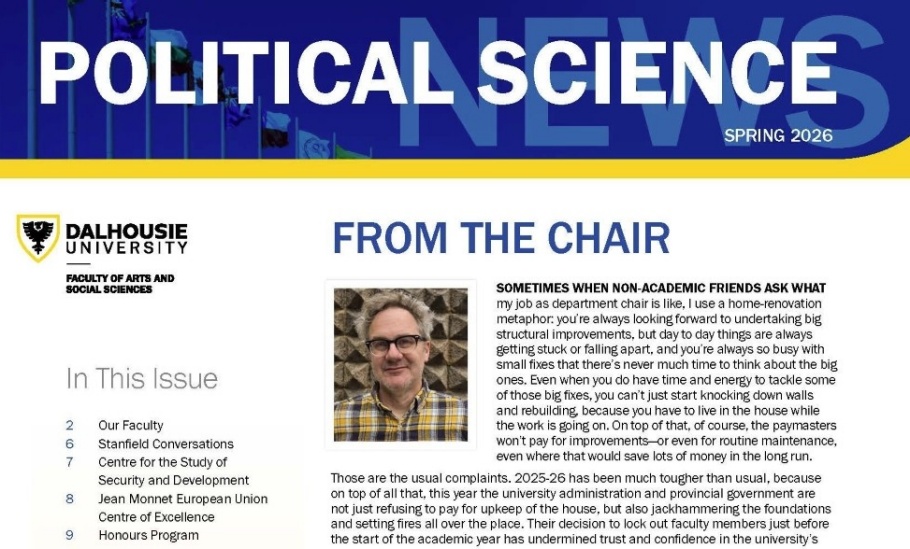 POLITICAL SCIENCE NEWS

SPRING 2026

DALHOUSIE UNIVERSITY

FACULTY OF ARTS AND SOCIAL SCIENCES

In This Issue

2 Our Faculty
6 Stanfield Conversations
7 Centre for the Study of Security and Development
8 Jean Monnet European Union Centre of Excellence
9 Honours Program

FROM THE CHAIR

SOMETIMES WHEN NON-ACADEMIC FRIENDS ASK WHAT my job as department chair is like, I use a home-renovation metaphor: you're always looking forward to undertaking big structural improvements, but day to day things are always getting stuck or falling apart, and you're always so busy with small fixes that there's never much time to think about the big ones. Even when you do have time and energy to tackle some of those big fixes, you can't just start knocking down walls and rebuilding, because you have to live in the house while the work is going on. On top of that, of course, the paymasters won't pay for improvements—or even for routine maintenance, even where that would save lots of money in the long run.

Those are the usual complaints. 2025-26 has been much tougher than usual, because on top of all that, this year the university administration and provincial government are not just refusing to pay for upkeep of the house, but also jackhammering the foundations and setting fires all over the place. Their decision to lock out faculty members just before the start of the academic year has undermined trust and confidence in the university's